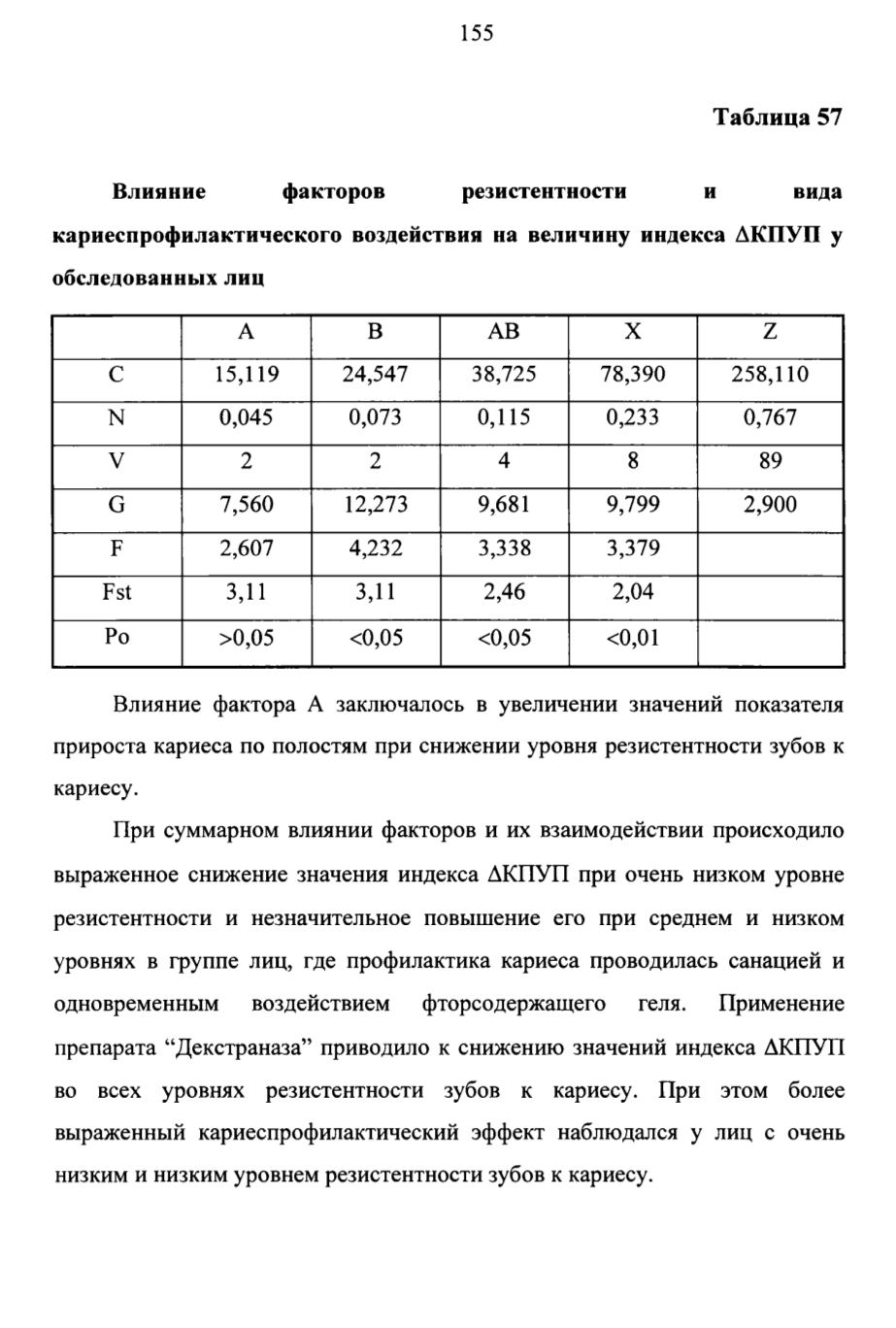 155

Таблица 57

Влияние факторов резистентности и вида кариеспрофилактического воздействия на величину индекса ΔКПУП у обследованных лиц

| | A | B | AB | X | Z |
|---|---|---|---|---|---|
| C | 15,119 | 24,547 | 38,725 | 78,390 | 258,110 |
| N | 0,045 | 0,073 | 0,115 | 0,233 | 0,767 |
| V | 2 | 2 | 4 | 8 | 89 |
| G | 7,560 | 12,273 | 9,681 | 9,799 | 2,900 |
| F | 2,607 | 4,232 | 3,338 | 3,379 | |
| Fst | 3,11 | 3,11 | 2,46 | 2,04 | |
| Po | >0,05 | <0,05 | <0,05 | <0,01 | |

Влияние фактора А заключалось в увеличении значений показателя прироста кариеса по полостям при снижении уровня резистентности зубов к кариесу.

При суммарном влиянии факторов и их взаимодействии происходило выраженное снижение значения индекса ΔКПУП при очень низком уровне резистентности и незначительное повышение его при среднем и низком уровнях в группе лиц, где профилактика кариеса проводилась санацией и одновременным воздействием фторсодержащего геля. Применение препарата “Декстраназа” приводило к снижению значений индекса ΔКПУП во всех уровнях резистентности зубов к кариесу. При этом более выраженный кариеспрофилактический эффект наблюдался у лиц с очень низким и низким уровнем резистентности зубов к кариесу.